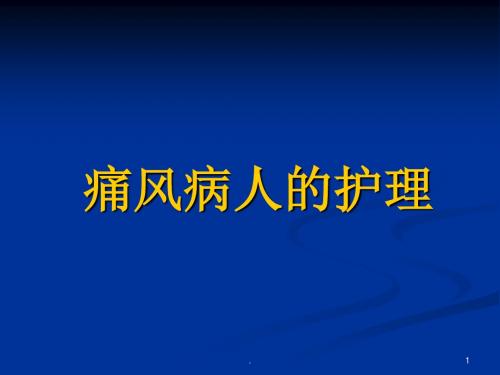 痛风病人的护理

1